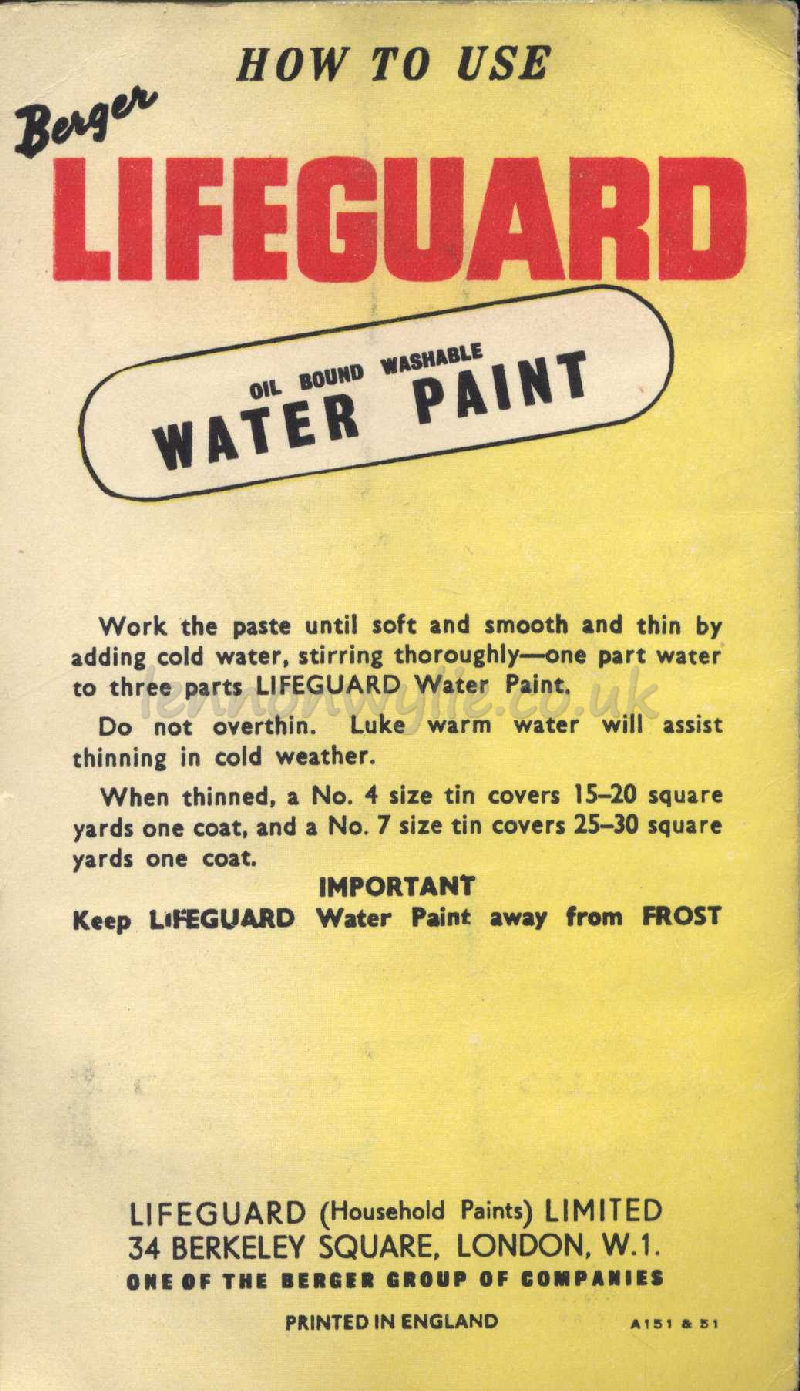 HOW TO USE

Berger

LIFEGUARD

OIL BOUND WASHABLE

WATER PAINT

Work the paste until soft and smooth and thin by adding cold water, stirring thoroughly—one part water to three parts LIFEGUARD Water Paint.

lennonwylie.co.uk

Do not overthin. Luke warm water will assist thinning in cold weather.

When thinned, a No. 4 size tin covers 15–20 square yards one coat, and a No. 7 size tin covers 25–30 square yards one coat.

IMPORTANT

Keep LIFEGUARD Water Paint away from FROST

LIFEGUARD (Household Paints) LIMITED
34 BERKELEY SQUARE, LONDON, W.1.
ONE OF THE BERGER GROUP OF COMPANIES

PRINTED IN ENGLAND

A151 & 51